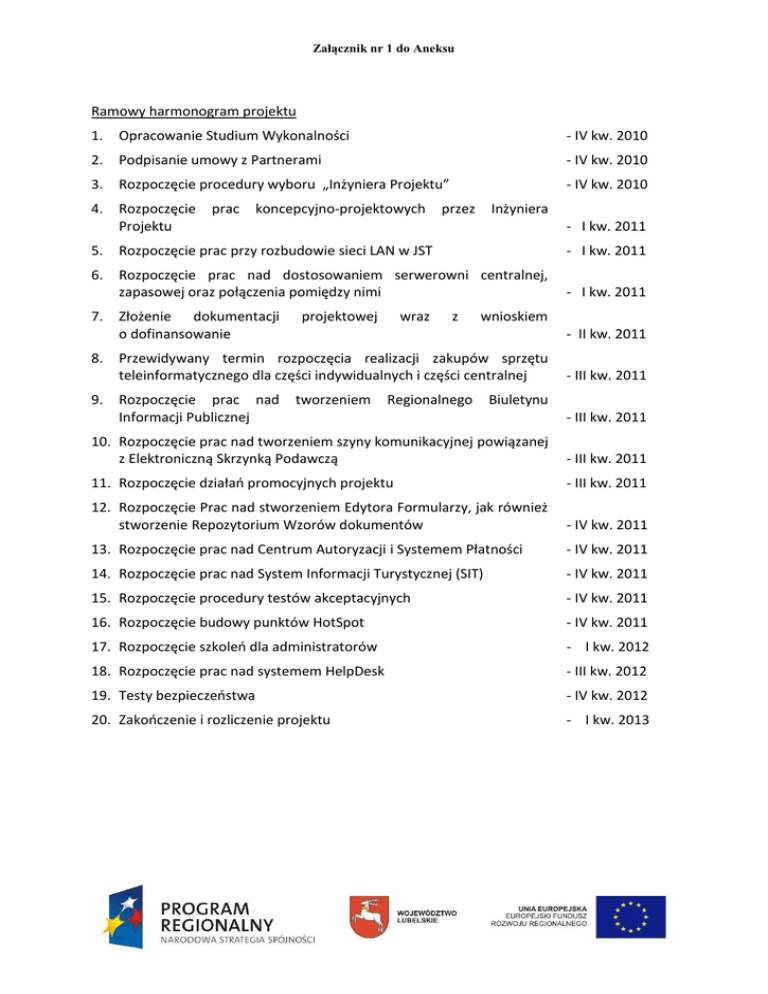 Załącznik nr 1 do Aneksu

Ramowy harmonogram projektu

1. Opracowanie Studium Wykonalności - IV kw. 2010

2. Podpisanie umowy z Partnerami - IV kw. 2010

3. Rozpoczęcie procedury wyboru „Inżyniera Projektu" - IV kw. 2010

4. Rozpoczęcie prac koncepcyjno-projektowych przez Inżyniera Projektu - I kw. 2011

5. Rozpoczęcie prac przy rozbudowie sieci LAN w JST - I kw. 2011

6. Rozpoczęcie prac nad dostosowaniem serwerowni centralnej, zapasowej oraz połączenia pomiędzy nimi - I kw. 2011

7. Złożenie dokumentacji projektowej wraz z wnioskiem o dofinansowanie - II kw. 2011

8. Przewidywany termin rozpoczęcia realizacji zakupów sprzętu teleinformatycznego dla części indywidualnych i części centralnej - III kw. 2011

9. Rozpoczęcie prac nad tworzeniem Regionalnego Biuletynu Informacji Publicznej - III kw. 2011

10. Rozpoczęcie prac nad tworzeniem szyny komunikacyjnej powiązanej z Elektroniczną Skrzynką Podawczą - III kw. 2011

11. Rozpoczęcie działań promocyjnych projektu - III kw. 2011

12. Rozpoczęcie Prac nad stworzeniem Edytora Formularzy, jak również stworzenie Repozytorium Wzorów dokumentów - IV kw. 2011

13. Rozpoczęcie prac nad Centrum Autoryzacji i Systemem Płatności - IV kw. 2011

14. Rozpoczęcie prac nad System Informacji Turystycznej (SIT) - IV kw. 2011

15. Rozpoczęcie procedury testów akceptacyjnych - IV kw. 2011

16. Rozpoczęcie budowy punktów HotSpot - IV kw. 2011

17. Rozpoczęcie szkoleń dla administratorów - I kw. 2012

18. Rozpoczęcie prac nad systemem HelpDesk - III kw. 2012

19. Testy bezpieczeństwa - IV kw. 2012

20. Zakończenie i rozliczenie projektu - I kw. 2013

PROGRAM REGIONALNY
NARODOWA STRATEGIA SPÓJNOŚCI

WOJEWÓDZTWO LUBELSKIE

UNIA EUROPEJSKA
EUROPEJSKI FUNDUSZ ROZWOJU REGIONALNEGO